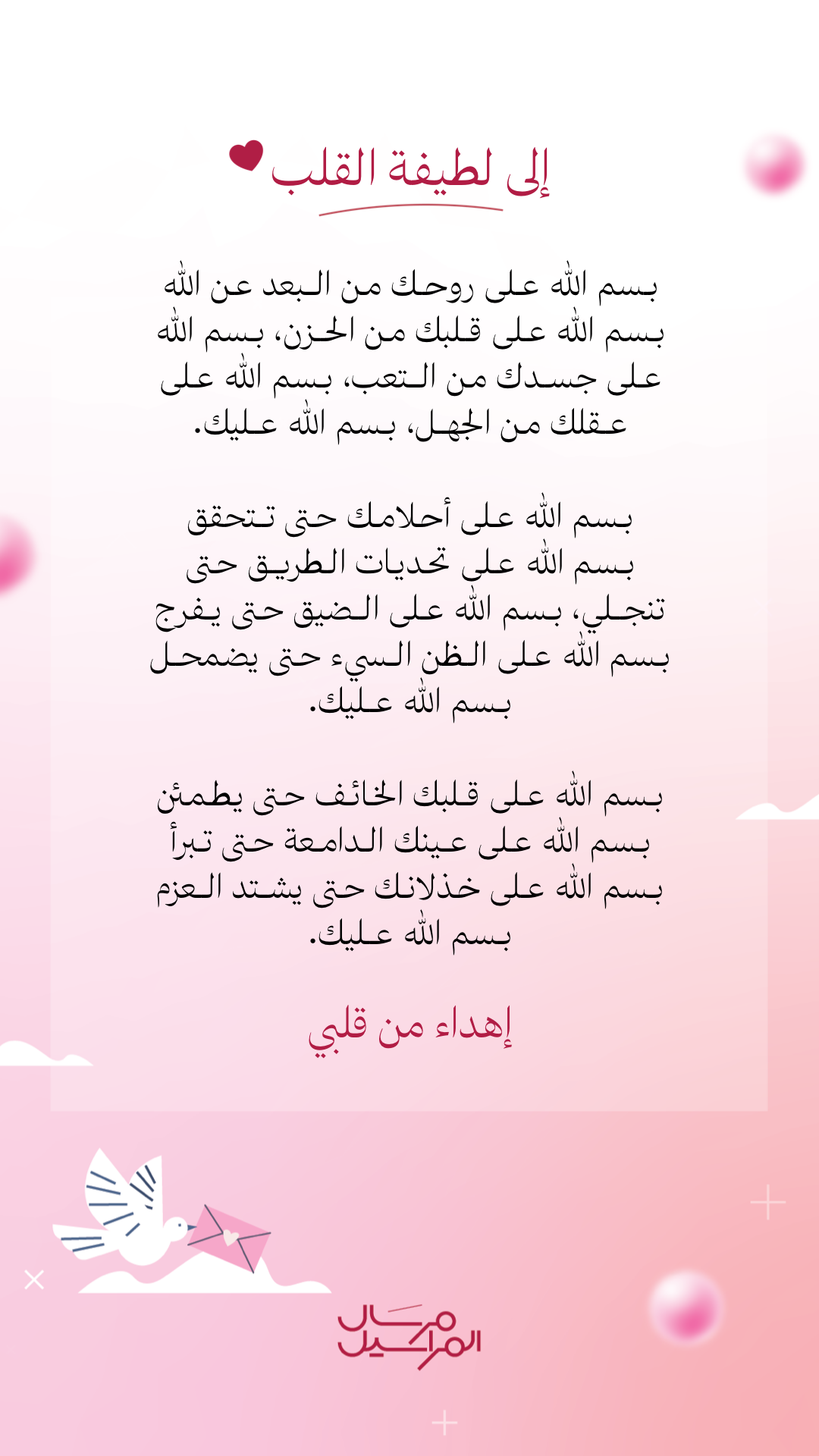 إلى لطيفة القلب

بسم الله على روحك من البعد عن الله بسم الله على قلبك من الحزن، بسم الله على جسدك من التعب، بسم الله على عقلك من الجهل، بسم الله عليك.

بسم الله على أحلامك حتى تتحقق بسم الله على تحديات الطريق حتى تنجلي، بسم الله على الضيق حتى يفرج بسم الله على الظن السيء حتى يضمحل بسم الله عليك.

بسم الله على قلبك الخائف حتى يطمئن بسم الله على عينك الدامعة حتى تبرأ بسم الله على خذلانك حتى يشتد العزم بسم الله عليك.

إهداء من قلبي

مرسال المراسيل